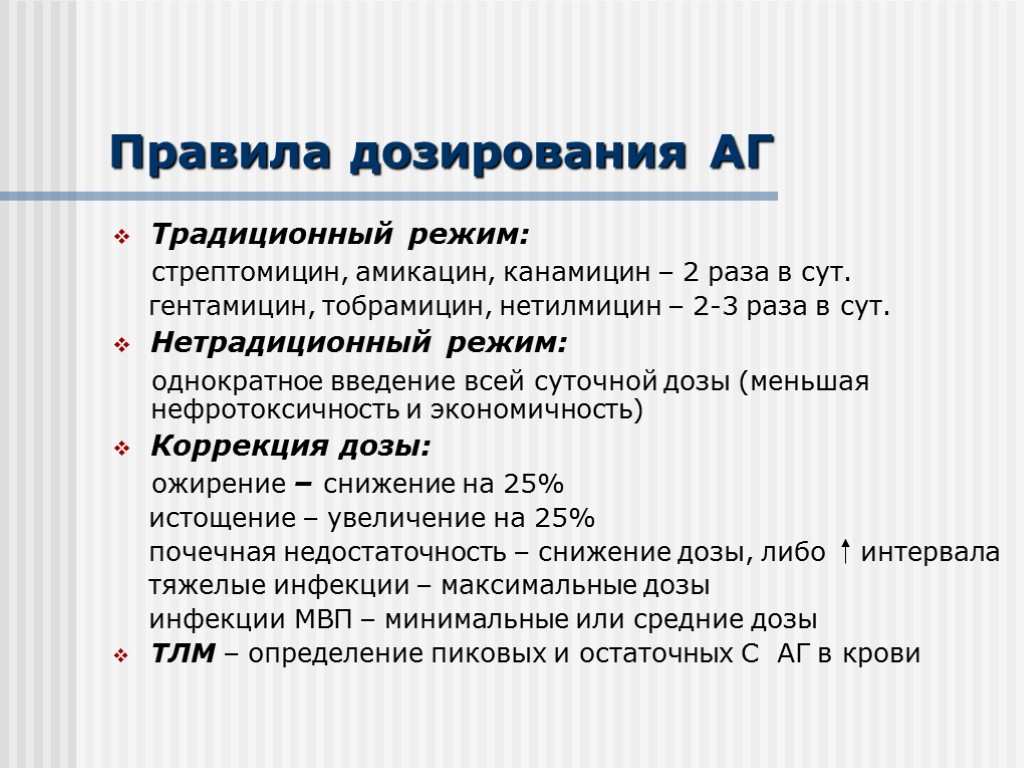 Правила дозирования АГ

Традиционный режим:

стрептомицин, амикацин, канамицин – 2 раза в сут.
гентамицин, тобрамицин, нетилмицин – 2-3 раза в сут.

Нетрадиционный режим:

однократное введение всей суточной дозы (меньшая нефротоксичность и экономичность)

Коррекция дозы:

ожирение – снижение на 25%
истощение – увеличение на 25%
почечная недостаточность – снижение дозы, либо ↑ интервала
тяжелые инфекции – максимальные дозы
инфекции МВП – минимальные или средние дозы

ТЛМ – определение пиковых и остаточных С АГ в крови